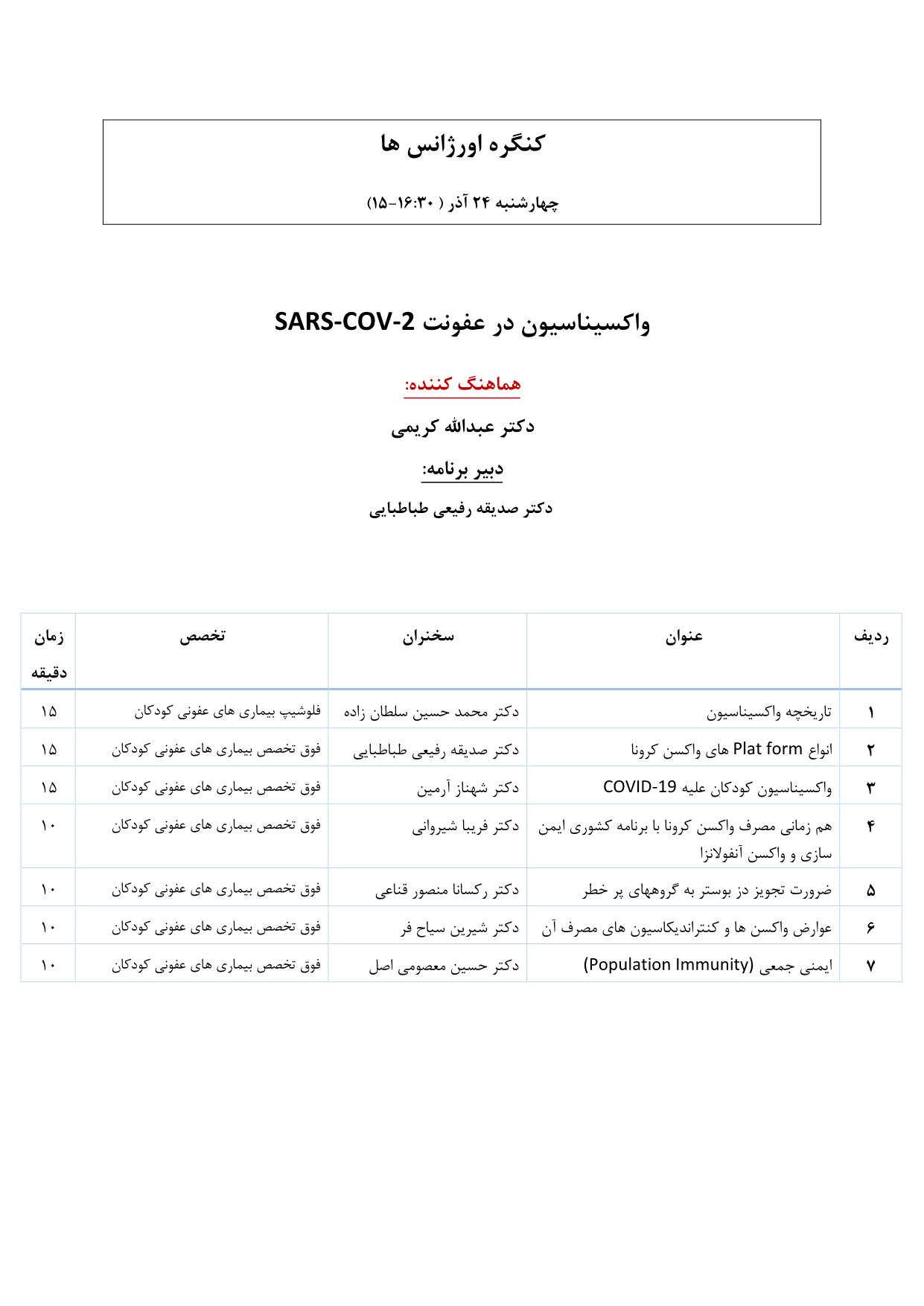 کنگره اورژانس ها

چهارشنبه ۲۴ آذر ( ۱۶:۳۰-۱۵)

واکسیناسیون در عفونت SARS-COV-2

هماهنگ کننده:

دکتر عبدالله کریمی

دبیر برنامه:

دکتر صدیقه رفیعی طباطبایی

| ردیف | عنوان | سخنران | تخصص | زمان دقیقه |
|---|---|---|---|---|
| ۱ | تاریخچه واکسیناسیون | دکتر محمد حسین سلطان زاده | فلوشیپ بیماری های عفونی کودکان | ۱۵ |
| ۲ | انواع Plat form های واکسن کرونا | دکتر صدیقه رفیعی طباطبایی | فوق تخصص بیماری های عفونی کودکان | ۱۵ |
| ۳ | واکسیناسیون کودکان علیه COVID-19 | دکتر شهناز آرمین | فوق تخصص بیماری های عفونی کودکان | ۱۵ |
| ۴ | هم زمانی مصرف واکسن کرونا با برنامه کشوری ایمن سازی و واکسن آنفولانزا | دکتر فریبا شیروانی | فوق تخصص بیماری های عفونی کودکان | ۱۰ |
| ۵ | ضرورت تجویز دز بوستر به گروههای پر خطر | دکتر رکسانا منصور قناعی | فوق تخصص بیماری های عفونی کودکان | ۱۰ |
| ۶ | عوارض واکسن ها و کنتراندیکاسیون های مصرف آن | دکتر شیرین سیاح فر | فوق تخصص بیماری های عفونی کودکان | ۱۰ |
| ۷ | ایمنی جمعی (Population Immunity) | دکتر حسین معصومی اصل | فوق تخصص بیماری های عفونی کودکان | ۱۰ |